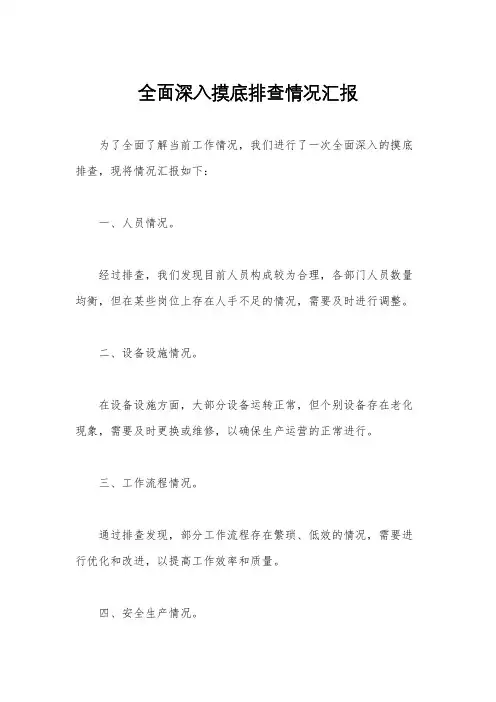 全面深入摸底排查情况汇报

为了全面了解当前工作情况，我们进行了一次全面深入的摸底排查，现将情况汇报如下：

一、人员情况。

经过排查，我们发现目前人员构成较为合理，各部门人员数量均衡，但在某些岗位上存在人手不足的情况，需要及时进行调整。

二、设备设施情况。

在设备设施方面，大部分设备运转正常，但个别设备存在老化现象，需要及时更换或维修，以确保生产运营的正常进行。

三、工作流程情况。

通过排查发现，部分工作流程存在繁琐、低效的情况，需要进行优化和改进，以提高工作效率和质量。

四、安全生产情况。